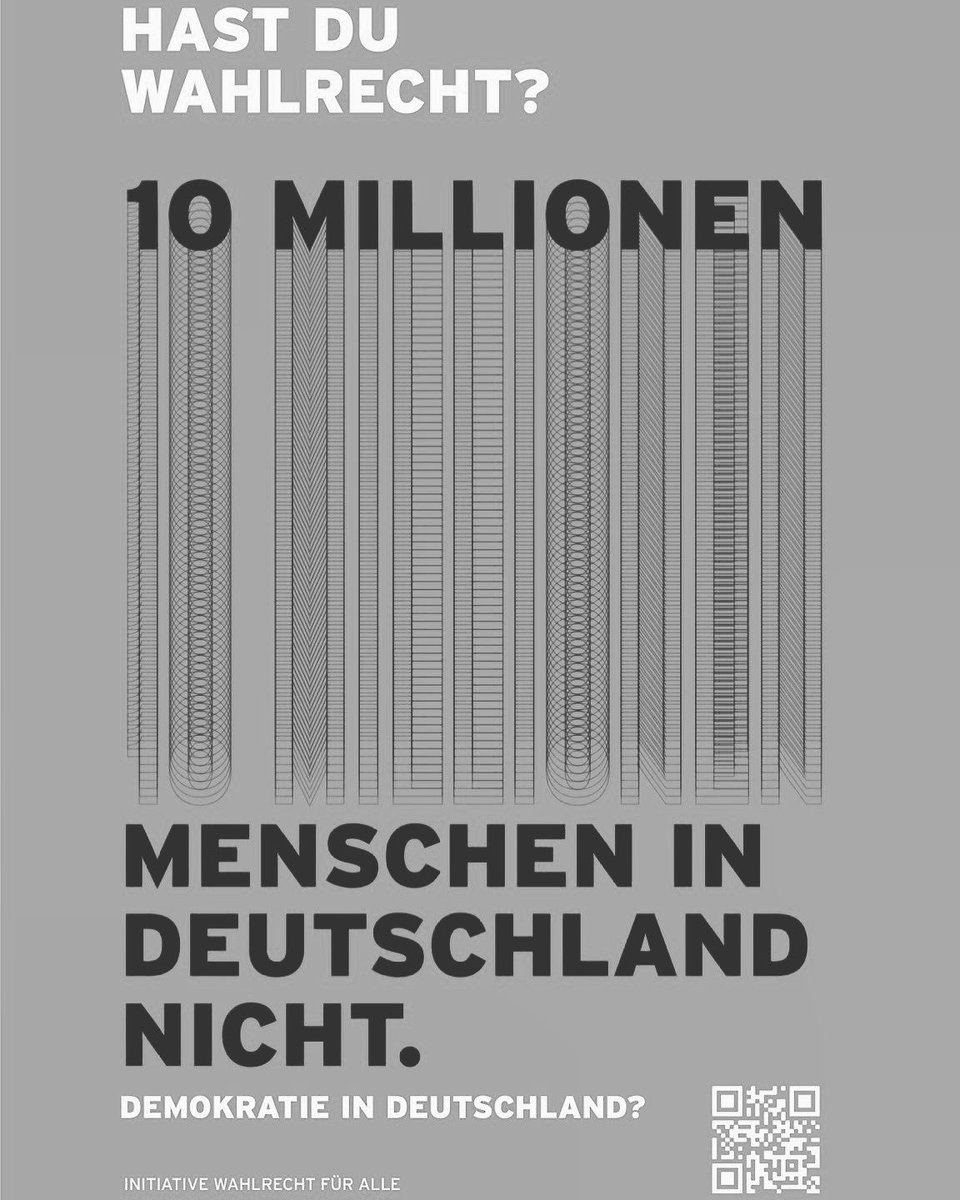 HAST DU WAHLRECHT?

10 MILLIONEN

MENSCHEN IN DEUTSCHLAND NICHT.

DEMOKRATIE IN DEUTSCHLAND?

INITIATIVE WAHLRECHT FÜR ALLE